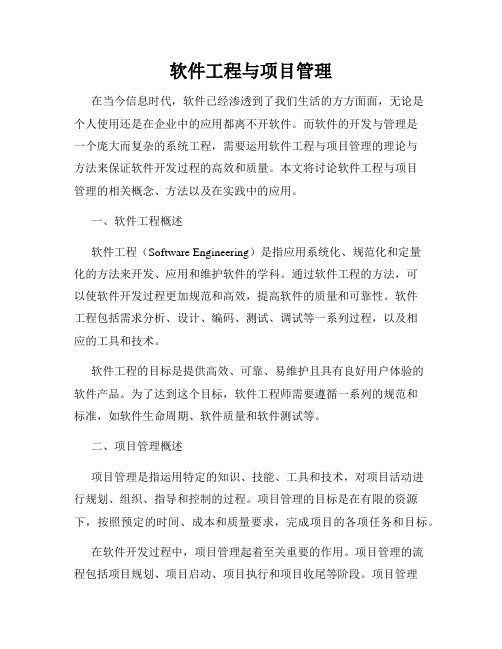 软件工程与项目管理

在当今信息时代，软件已经渗透到了我们生活的方方面面，无论是个人使用还是在企业中的应用都离不开软件。而软件的开发与管理是一个庞大而复杂的系统工程，需要运用软件工程与项目管理的理论与方法来保证软件开发过程的高效和质量。本文将讨论软件工程与项目管理的相关概念、方法以及在实践中的应用。

一、软件工程概述

软件工程（Software Engineering）是指应用系统化、规范化和定量化的方法来开发、应用和维护软件的学科。通过软件工程的方法，可以使软件开发过程更加规范和高效，提高软件的质量和可靠性。软件工程包括需求分析、设计、编码、测试、调试等一系列过程，以及相应的工具和技术。

软件工程的目标是提供高效、可靠、易维护且具有良好用户体验的软件产品。为了达到这个目标，软件工程师需要遵循一系列的规范和标准，如软件生命周期、软件质量和软件测试等。

二、项目管理概述

项目管理是指运用特定的知识、技能、工具和技术，对项目活动进行规划、组织、指导和控制的过程。项目管理的目标是在有限的资源下，按照预定的时间、成本和质量要求，完成项目的各项任务和目标。

在软件开发过程中，项目管理起着至关重要的作用。项目管理的流程包括项目规划、项目启动、项目执行和项目收尾等阶段。项目管理